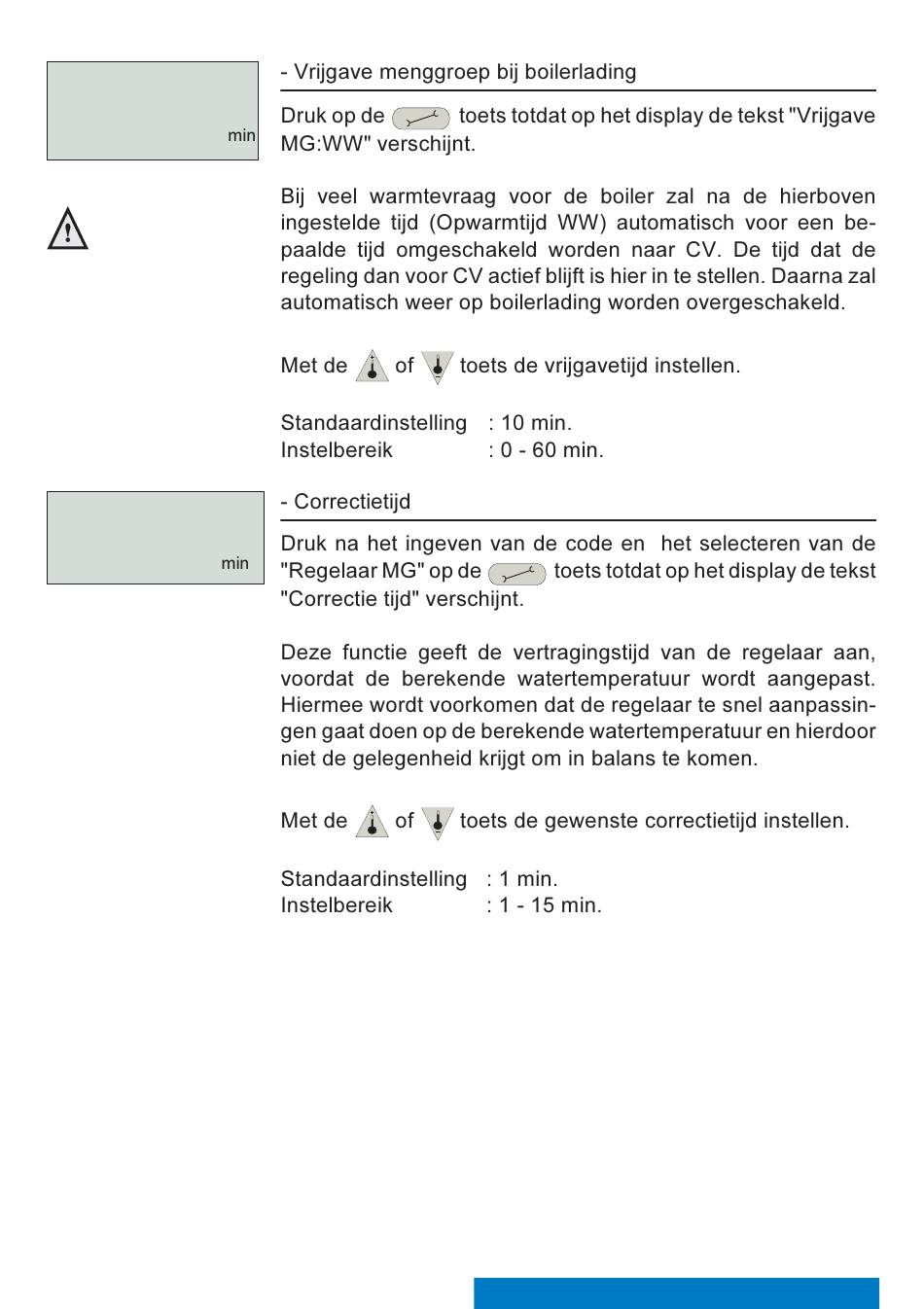 min

- Vrijgave menggroep bij boilerlading

Druk op de toets totdat op het display de tekst "Vrijgave MG:WW" verschijnt.

Bij veel warmtevraag voor de boiler zal na de hierboven ingestelde tijd (Opwarmtijd WW) automatisch voor een bepaalde tijd omgeschakeld worden naar CV. De tijd dat de regeling dan voor CV actief blijft is hier in te stellen. Daarna zal automatisch weer op boilerlading worden overgeschakeld.

Met de of toets de vrijgavetijd instellen.

Standaardinstelling : 10 min.
Instelbereik : 0 - 60 min.

min

- Correctietijd

Druk na het ingeven van de code en het selecteren van de "Regelaar MG" op de toets totdat op het display de tekst "Correctie tijd" verschijnt.

Deze functie geeft de vertragingstijd van de regelaar aan, voordat de berekende watertemperatuur wordt aangepast. Hiermee wordt voorkomen dat de regelaar te snel aanpassingen gaat doen op de berekende watertemperatuur en hierdoor niet de gelegenheid krijgt om in balans te komen.

Met de of toets de gewenste correctietijd instellen.

Standaardinstelling : 1 min.
Instelbereik : 1 - 15 min.